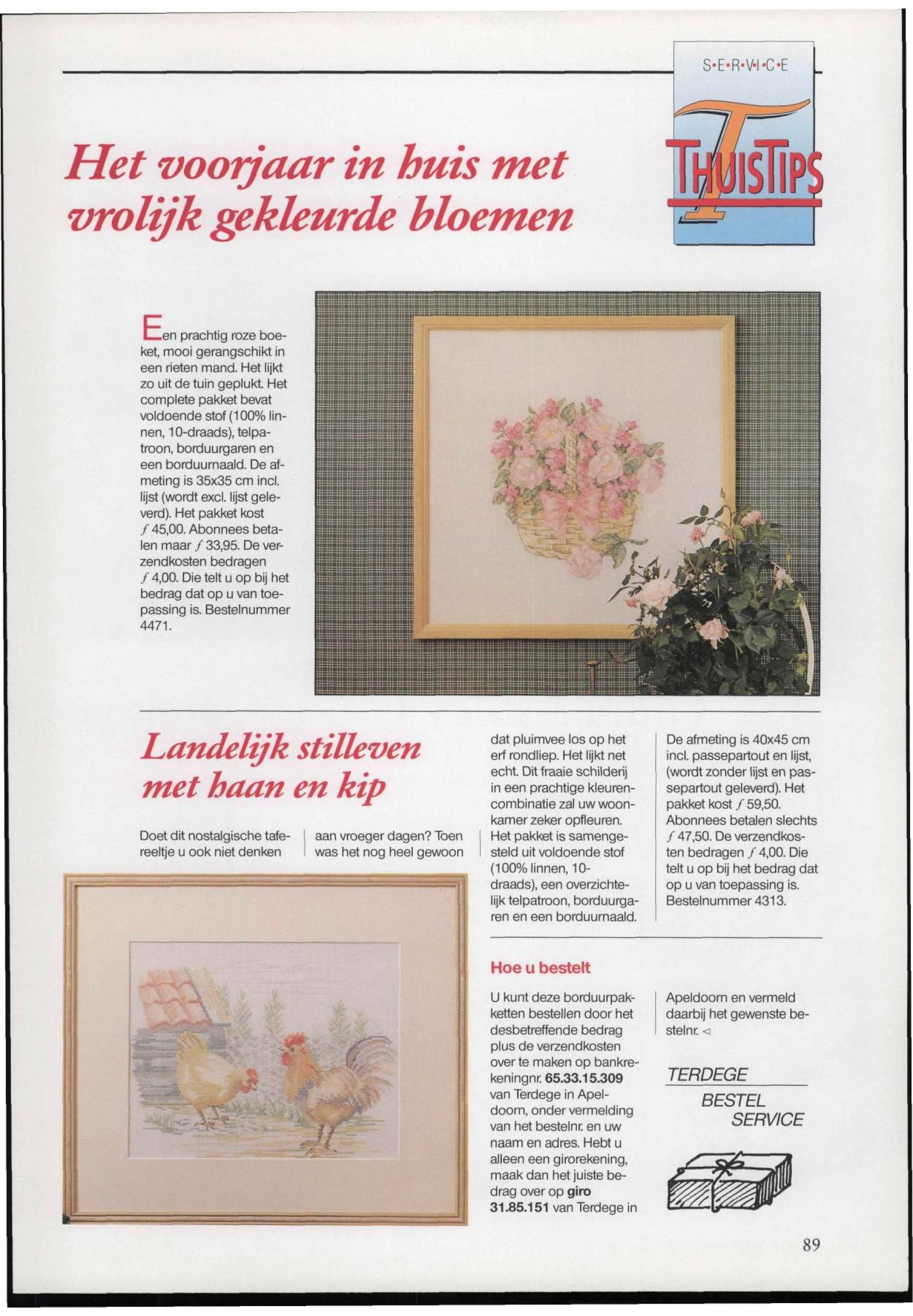 S•E•R•V•I•C•E

THUISTIPS

Het voorjaar in huis met vrolijk gekleurde bloemen

Een prachtig roze boeket, mooi gerangschikt in een rieten mand. Het lijkt zo uit de tuin geplukt. Het complete pakket bevat voldoende stof (100% linnen, 10-draads), telpatroon, borduurgaren en een borduurnaald. De afmeting is 35x35 cm incl. lijst (wordt excl. lijst geleverd). Het pakket kost ƒ 45,00. Abonnees betalen maar ƒ 33,95. De verzendkosten bedragen ƒ 4,00. Die telt u op bij het bedrag dat op u van toepassing is. Bestelnummer 4471.

Landelijk stilleven met haan en kip

Doet dit nostalgische tafereeltje u ook niet denken aan vroeger dagen? Toen was het nog heel gewoon dat pluimvee los op het erf rondliep. Het lijkt net echt. Dit fraaie schilderij in een prachtige kleurencombinatie zal uw woonkamer zeker opfleuren. Het pakket is samengesteld uit voldoende stof (100% linnen, 10-draads), een overzichtelijk telpatroon, borduurgaren en een borduurnaald. De afmeting is 40x45 cm incl. passepartout en lijst, (wordt zonder lijst en passepartout geleverd). Het pakket kost ƒ 59,50. Abonnees betalen slechts ƒ 47,50. De verzendkosten bedragen ƒ 4,00. Die telt u op bij het bedrag dat op u van toepassing is. Bestelnummer 4313.

Hoe u bestelt

U kunt deze borduurpakketten bestellen door het desbetreffende bedrag plus de verzendkosten over te maken op bankrekeningnr. 65.33.15.309 van Terdege in Apeldoorn, onder vermelding van het bestelnr. en uw naam en adres. Hebt u alleen een girorekening, maak dan het juiste bedrag over op giro 31.85.151 van Terdege in Apeldoorn en vermeld daarbij het gewenste bestelnr. ◁

TERDEGE
BESTEL SERVICE

89